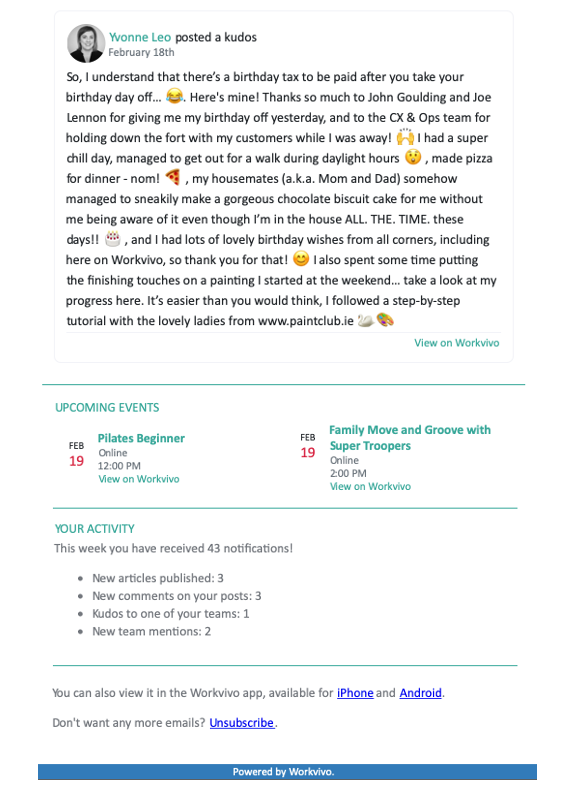 Yvonne Leo posted a kudos
February 18th

So, I understand that there's a birthday tax to be paid after you take your birthday day off… 😂. Here's mine! Thanks so much to John Goulding and Joe Lennon for giving me my birthday off yesterday, and to the CX & Ops team for holding down the fort with my customers while I was away! 🙌 I had a super chill day, managed to get out for a walk during daylight hours 😲 , made pizza for dinner - nom! 🍕 , my housemates (a.k.a. Mom and Dad) somehow managed to sneakily make a gorgeous chocolate biscuit cake for me without me being aware of it even though I'm in the house ALL. THE. TIME. these days!! 🎂 , and I had lots of lovely birthday wishes from all corners, including here on Workvivo, so thank you for that! 😊 I also spent some time putting the finishing touches on a painting I started at the weekend… take a look at my progress here. It's easier than you would think, I followed a step-by-step tutorial with the lovely ladies from www.paintclub.ie 🦢 🎨

View on Workvivo

UPCOMING EVENTS

FEB
19
Pilates Beginner
Online
12:00 PM
View on Workvivo

FEB
19
Family Move and Groove with Super Troopers
Online
2:00 PM
View on Workvivo

YOUR ACTIVITY

This week you have received 43 notifications!

- New articles published: 3
- New comments on your posts: 3
- Kudos to one of your teams: 1
- New team mentions: 2

You can also view it in the Workvivo app, available for iPhone and Android.

Don't want any more emails? Unsubscribe.

Powered by Workvivo.